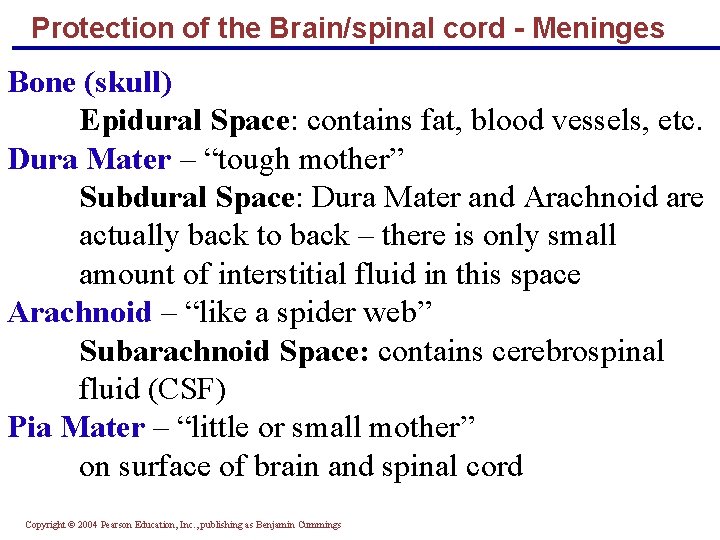 Protection of the Brain/spinal cord - Meninges

Bone (skull)

Epidural Space: contains fat, blood vessels, etc.

Dura Mater – “tough mother”

Subdural Space: Dura Mater and Arachnoid are actually back to back – there is only small amount of interstitial fluid in this space

Arachnoid – “like a spider web”

Subarachnoid Space: contains cerebrospinal fluid (CSF)

Pia Mater – “little or small mother”

on surface of brain and spinal cord

Copyright © 2004 Pearson Education, Inc., publishing as Benjamin Cummings